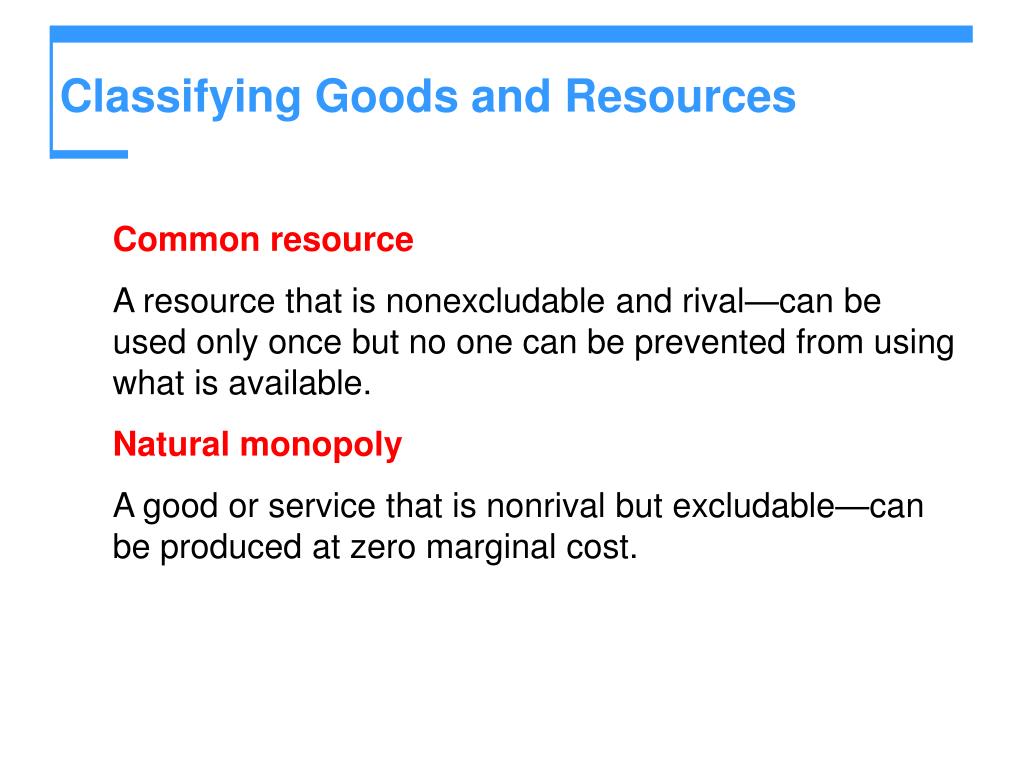 Classifying Goods and Resources

Common resource

A resource that is nonexcludable and rival—can be used only once but no one can be prevented from using what is available.

Natural monopoly

A good or service that is nonrival but excludable—can be produced at zero marginal cost.